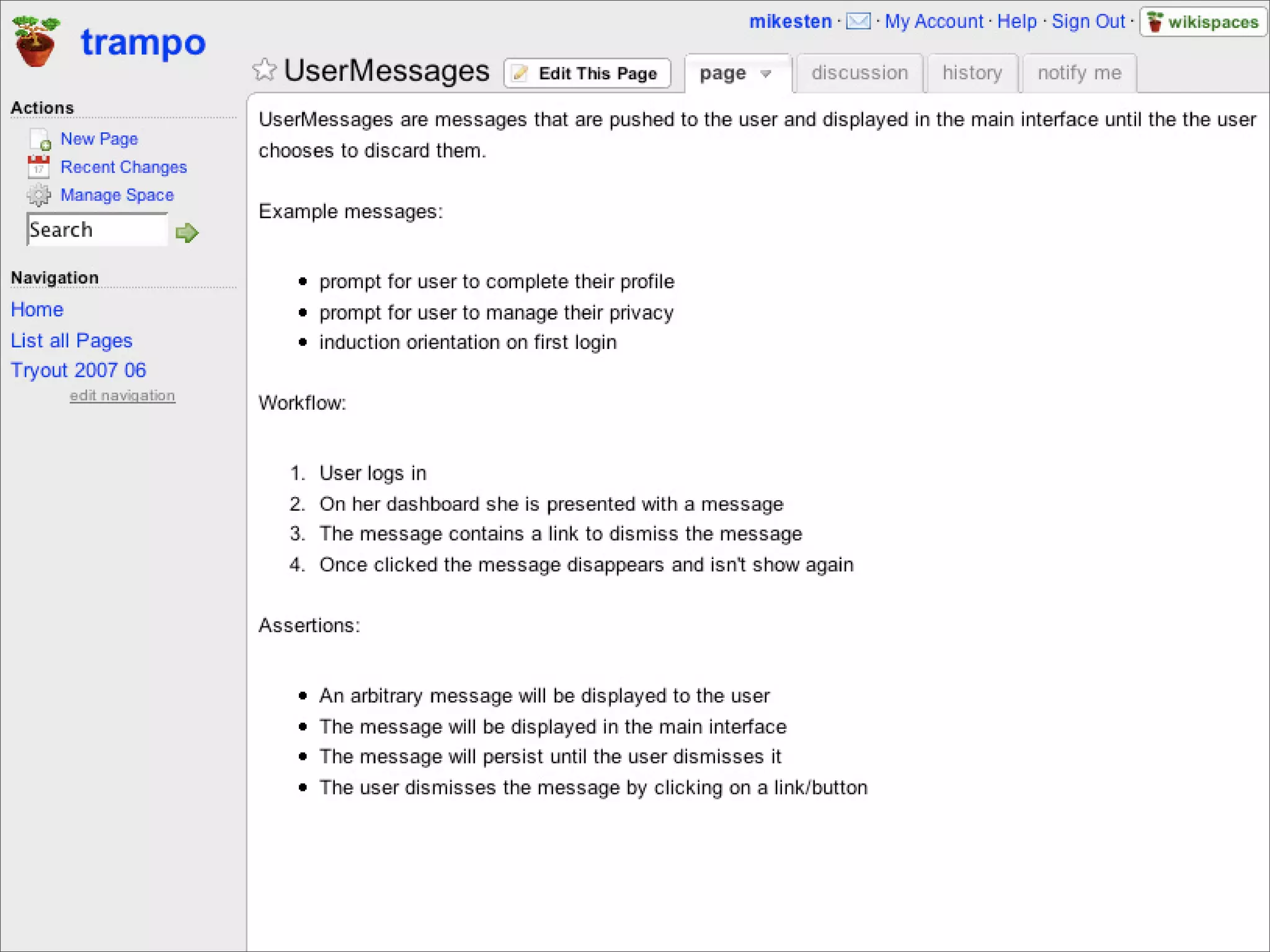 trampo

mikesten · · My Account · Help · Sign Out · wikispaces

UserMessages Edit This Page page discussion history notify me

Actions
New Page
Recent Changes
Manage Space
Search

Navigation
Home
List all Pages
Tryout 2007 06
edit navigation

UserMessages are messages that are pushed to the user and displayed in the main interface until the the user chooses to discard them.

Example messages:

- prompt for user to complete their profile
- prompt for user to manage their privacy
- induction orientation on first login

Workflow:

1. User logs in
2. On her dashboard she is presented with a message
3. The message contains a link to dismiss the message
4. Once clicked the message disappears and isn't show again

Assertions:

- An arbitrary message will be displayed to the user
- The message will be displayed in the main interface
- The message will persist until the user dismisses it
- The user dismisses the message by clicking on a link/button